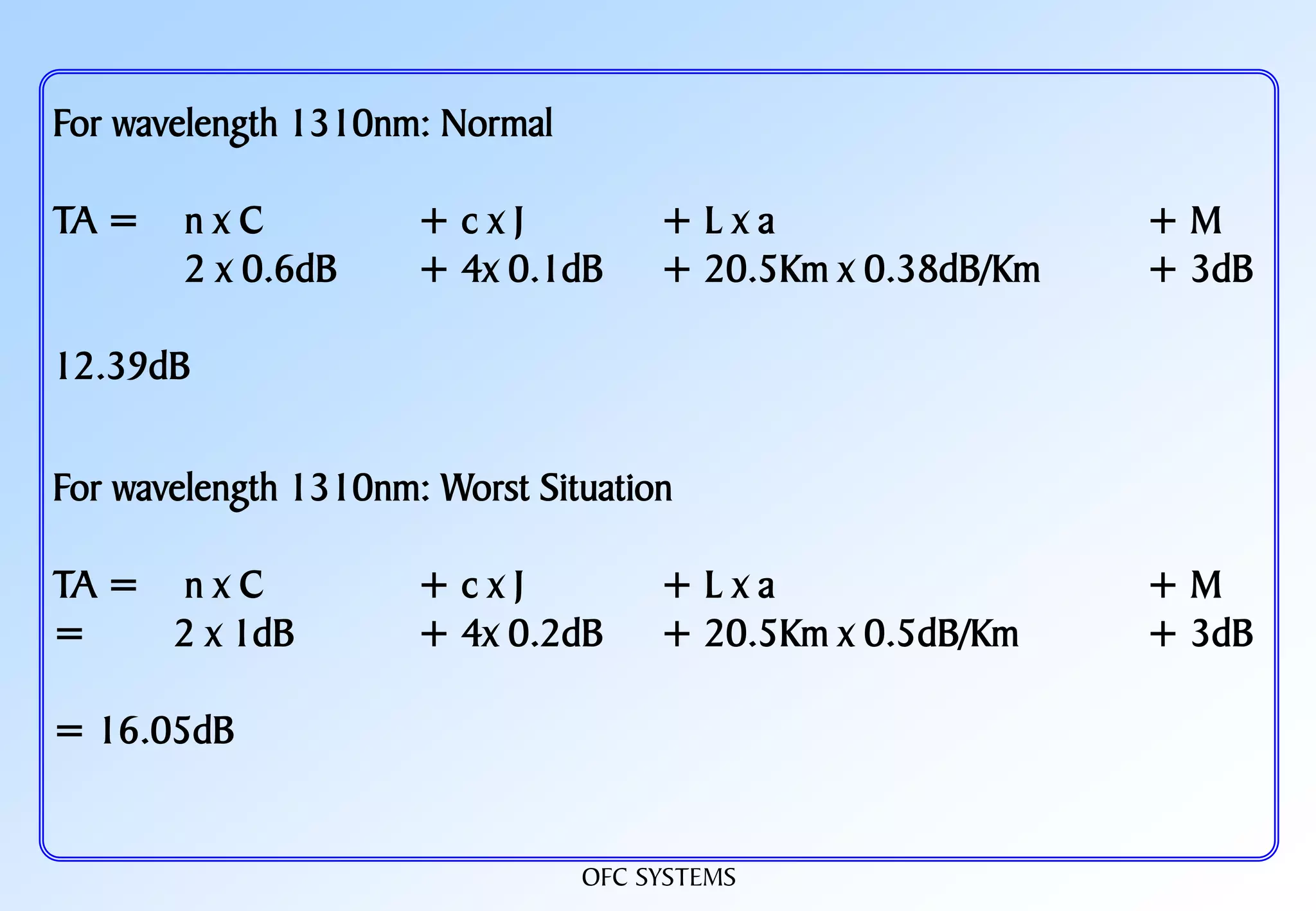 For wavelength 1310nm: Normal

TA = n x C + c x J + L x a + M
2 x 0.6dB + 4x 0.1dB + 20.5Km x 0.38dB/Km + 3dB

12.39dB

For wavelength 1310nm: Worst Situation

TA = n x C + c x J + L x a + M
= 2 x 1dB + 4x 0.2dB + 20.5Km x 0.5dB/Km + 3dB

= 16.05dB

OFC SYSTEMS